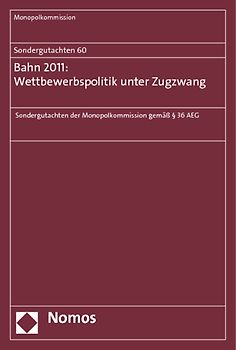 Monopolkommission

Sondergutachten 60

Bahn 2011: Wettbewerbspolitik unter Zugzwang

Sondergutachten der Monopolkommission gemäß § 36 AEG

Nomos